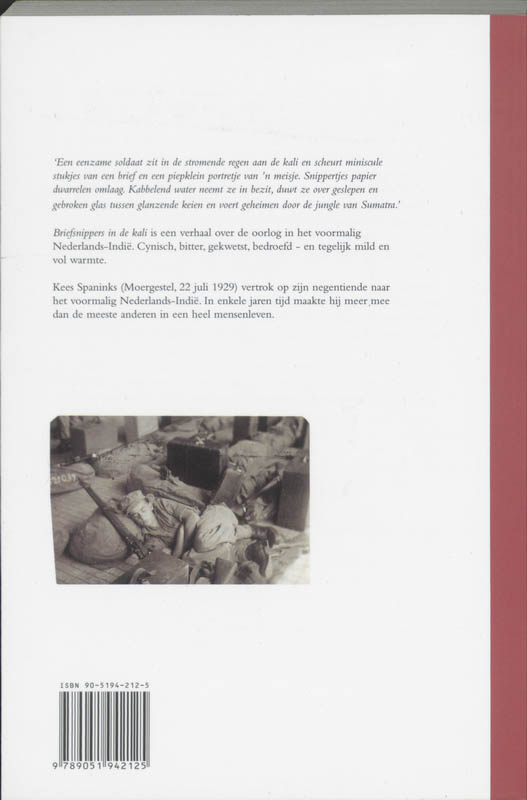 'Een eenzame soldaat zit in de stromende regen aan de kali en scheurt miniscule stukjes van een brief en een piepklein portretje van 'n meisje. Snippertjes papier dwarrelen omlaag. Kabbelend water neemt ze in bezit, duwt ze over geslepen en gebroken glas tussen glanzende keien en voert geheimen door de jungle van Sumatra.'

Briefsnippers in de kali is een verhaal over de oorlog in het voormalig Nederlands-Indië. Cynisch, bitter, gekwetst, bedroefd - en tegelijk mild en vol warmte.

Kees Spaninks (Moergestel, 22 juli 1929) vertrok op zijn negentiende naar het voormalig Nederlands-Indië. In enkele jaren tijd maakte hij meer mee dan de meeste anderen in een heel mensenleven.

ISBN 90-5194-212-5

9 789051 942125